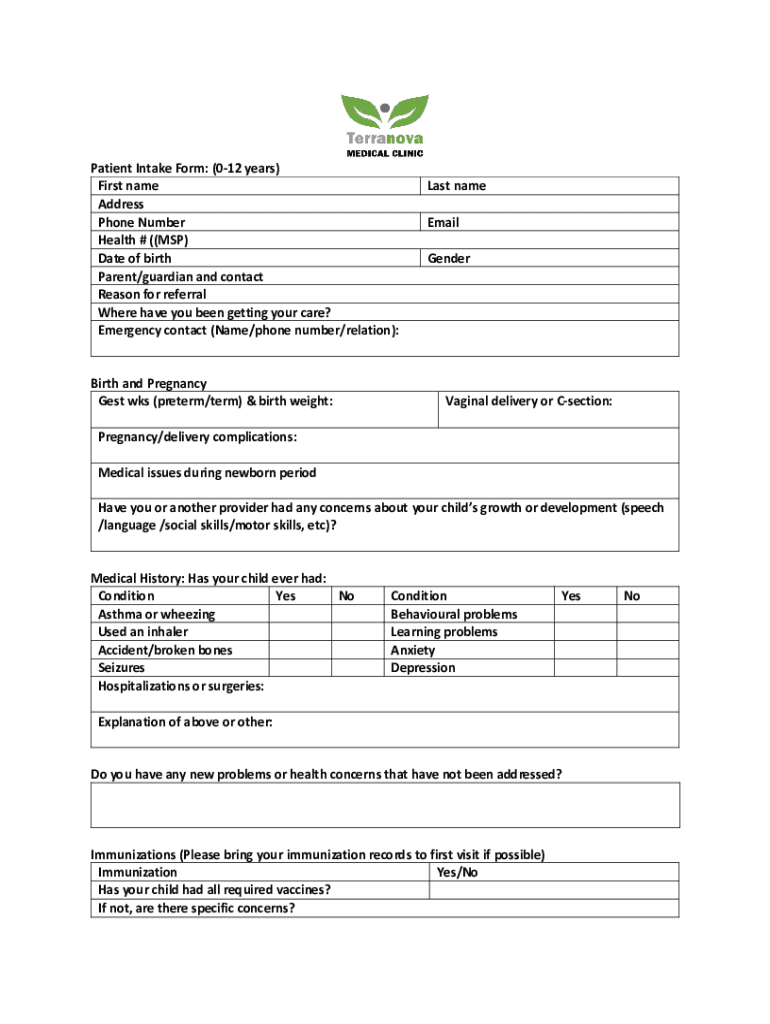 Terranova
MEDICAL CLINIC

Patient Intake Form: (0-12 years)

| First name | Last name |
|---|---|
| Address | |
| Phone Number | Email |
| Health # ((MSP) | |
| Date of birth | Gender |
| Parent/guardian and contact | |
| Reason for referral | |
| Where have you been getting your care? | |
| Emergency contact (Name/phone number/relation): | |

Birth and Pregnancy

| Gest wks (preterm/term) & birth weight: | Vaginal delivery or C-section: |
|---|---|
| Pregnancy/delivery complications: | |
| Medical issues during newborn period | |
| Have you or another provider had any concerns about your child's growth or development (speech /language /social skills/motor skills, etc)? | |

Medical History: Has your child ever had:

| Condition | Yes | No | Condition | Yes | No |
|---|---|---|---|---|---|
| Asthma or wheezing | | | Behavioural problems | | |
| Used an inhaler | | | Learning problems | | |
| Accident/broken bones | | | Anxiety | | |
| Seizures | | | Depression | | |
| Hospitalizations or surgeries: | | | | | |
| Explanation of above or other: | | | | | |

Do you have any new problems or health concerns that have not been addressed?

Immunizations (Please bring your immunization records to first visit if possible)

| Immunization | Yes/No |
|---|---|
| Has your child had all required vaccines? | |
| If not, are there specific concerns? | |